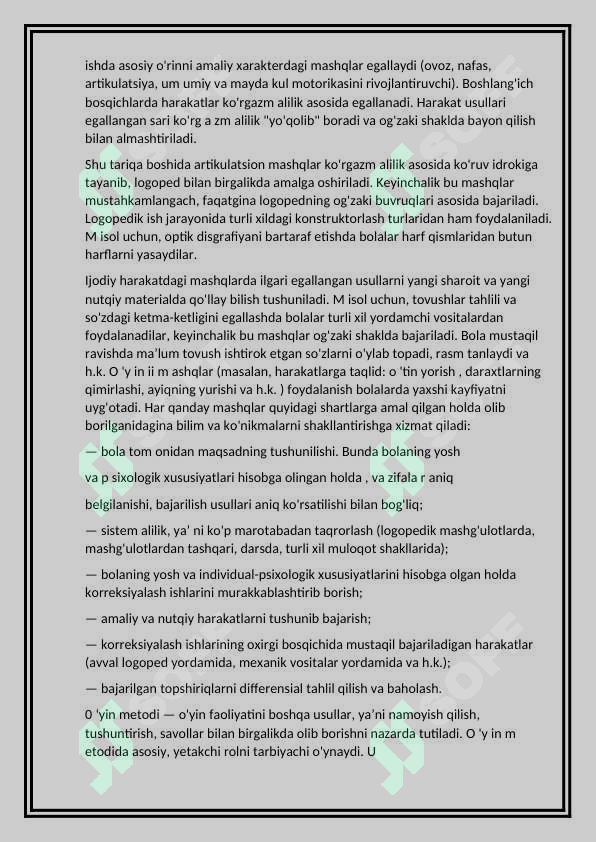 ishda asosiy o'rinni amaliy xarakterdagi mashqlar egallaydi (ovoz, nafas, artikulatsiya, um umiy va mayda kul motorikasini rivojlantiruvchi). Boshlang'ich bosqichlarda harakatlar ko'rgazm alilik asosida egallanadi. Harakat usullari egallangan sari ko'rg a zm alilik "yo'qolib" boradi va og'zaki shaklda bayon qilish bilan almashtiriladi.

Shu tariqa boshida artikulatsion mashqlar ko'rgazm alilik asosida ko'ruv idrokiga tayanib, logoped bilan birgalikda amalga oshiriladi. Keyinchalik bu mashqlar mustahkamlangach, faqatgina logopedning og'zaki buvruqlari asosida bajariladi. Logopedik ish jarayonida turli xildagi konstruktorlash turlaridan ham foydalaniladi. M isol uchun, optik disgrafiyani bartaraf etishda bolalar harf qismlaridan butun harflarni yasaydilar.

Ijodiy harakatdagi mashqlarda ilgari egallangan usullarni yangi sharoit va yangi nutqiy materialda qo'llay bilish tushuniladi. M isol uchun, tovushlar tahlili va so'zdagi ketma-ketligini egallashda bolalar turli xil yordamchi vositalardan foydalanadilar, keyinchalik bu mashqlar og'zaki shaklda bajariladi. Bola mustaqil ravishda ma'lum tovush ishtirok etgan so'zlarni o'ylab topadi, rasm tanlaydi va h.k. O 'y in ii m ashqlar (masalan, harakatlarga taqlid: o 'tin yorish , daraxtlarning qimirlashi, ayiqning yurishi va h.k. ) foydalanish bolalarda yaxshi kayfiyatni uyg'otadi. Har qanday mashqlar quyidagi shartlarga amal qilgan holda olib borilganidagina bilim va ko'nikmalarni shakllantirishga xizmat qiladi:

— bola tom onidan maqsadning tushunilishi. Bunda bolaning yosh

va p sixologik xususiyatlari hisobga olingan holda , va zifala r aniq

belgilanishi, bajarilish usullari aniq ko'rsatilishi bilan bog'liq;

— sistem alilik, ya' ni ko'p marotabadan taqrorlash (logopedik mashg'ulotlarda, mashg'ulotlardan tashqari, darsda, turli xil muloqot shakllarida);

— bolaning yosh va individual-psixologik xususiyatlarini hisobga olgan holda korreksiyalash ishlarini murakkablashtirib borish;

— amaliy va nutqiy harakatlarni tushunib bajarish;

— korreksiyalash ishlarining oxirgi bosqichida mustaqil bajariladigan harakatlar (avval logoped yordamida, mexanik vositalar yordamida va h.k.);

— bajarilgan topshiriqlarni differensial tahlil qilish va baholash.

0 'yin metodi — o'yin faoliyatini boshqa usullar, ya'ni namoyish qilish, tushuntirish, savollar bilan birgalikda olib borishni nazarda tutiladi. O 'y in m etodida asosiy, yetakchi rolni tarbiyachi o'ynaydi. U